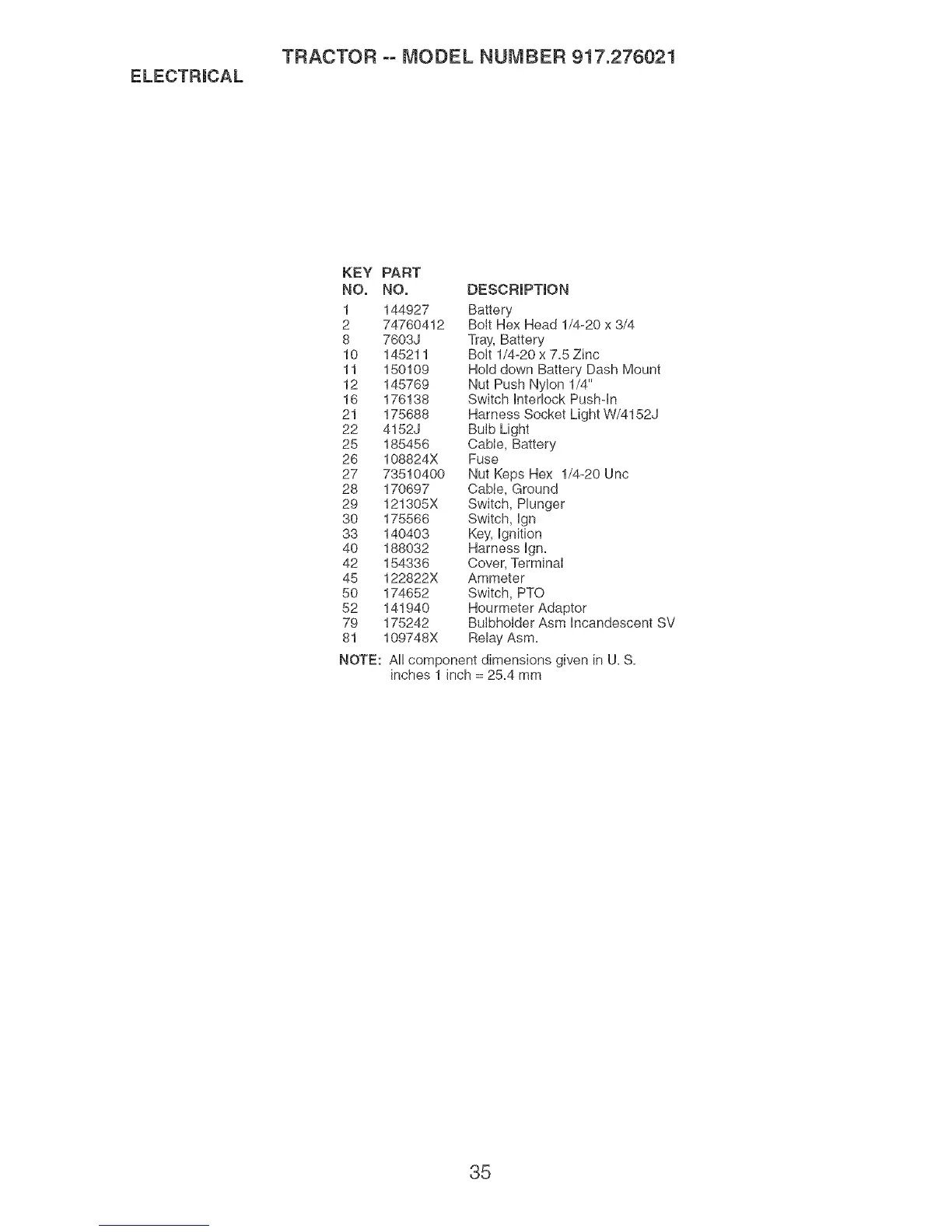 TRACTOR -- MODEL NUMBER 917.276021

ELECTRICAL

| KEY NO. | PART NO. | DESCRIPTION |
|---|---|---|
| 1 | 144927 | Battery |
| 2 | 74760412 | Bolt Hex Head 1/4-20 x 3/4 |
| 8 | 7603J | Tray, Battery |
| 10 | 145211 | Bolt 1/4-20 x 7.5 Zinc |
| 11 | 150109 | Hold down Battery Dash Mount |
| 12 | 145769 | Nut Push Nylon 1/4" |
| 16 | 176138 | Switch Interlock Push-In |
| 21 | 175688 | Harness Socket Light W/4152J |
| 22 | 4152J | Bulb Light |
| 25 | 185456 | Cable, Battery |
| 26 | 108824X | Fuse |
| 27 | 73510400 | Nut Keps Hex 1/4-20 Unc |
| 28 | 170697 | Cable, Ground |
| 29 | 121305X | Switch, Plunger |
| 30 | 175566 | Switch, Ign |
| 33 | 140403 | Key, Ignition |
| 40 | 188032 | Harness Ign. |
| 42 | 154336 | Cover, Terminal |
| 45 | 122822X | Ammeter |
| 50 | 174652 | Switch, PTO |
| 52 | 141940 | Hourmeter Adaptor |
| 79 | 175242 | Bulbholder Asm Incandescent SV |
| 81 | 109748X | Relay Asm. |

NOTE: All component dimensions given in U. S. inches 1 inch = 25.4 mm

35